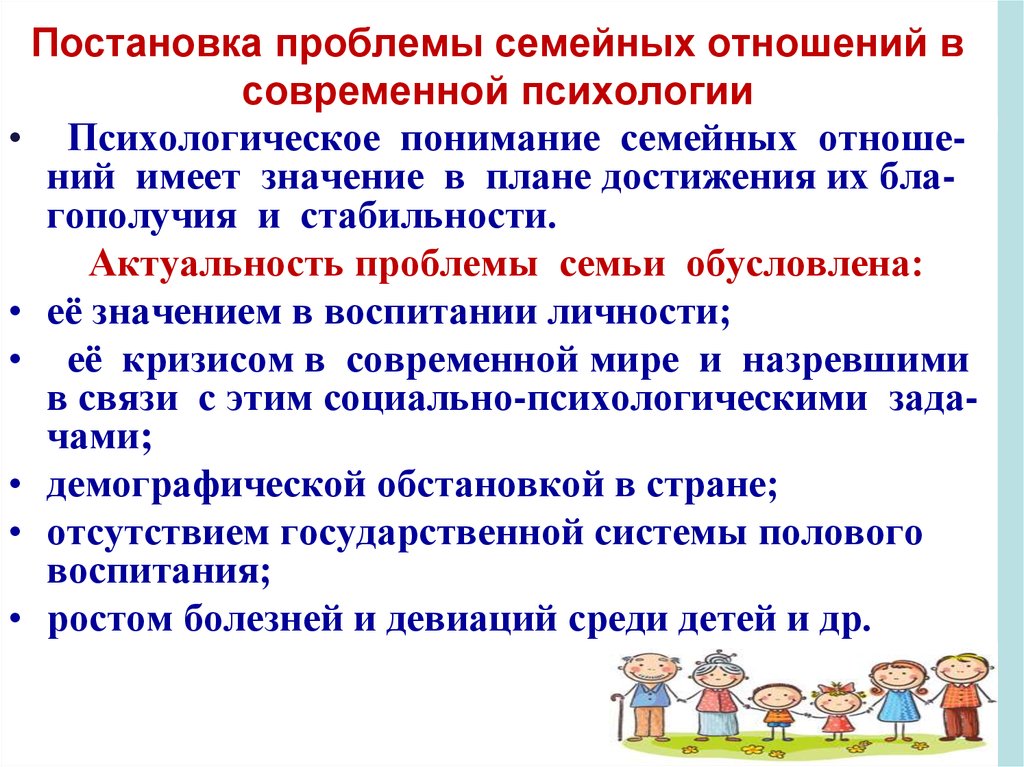 Постановка проблемы семейных отношений в современной психологии

• Психологическое понимание семейных отношений имеет значение в плане достижения их благополучия и стабильности.

Актуальность проблемы семьи обусловлена:

• её значением в воспитании личности;

• её кризисом в современной мире и назревшими в связи с этим социально-психологическими задачами;

• демографической обстановкой в стране;

• отсутствием государственной системы полового воспитания;

• ростом болезней и девиаций среди детей и др.